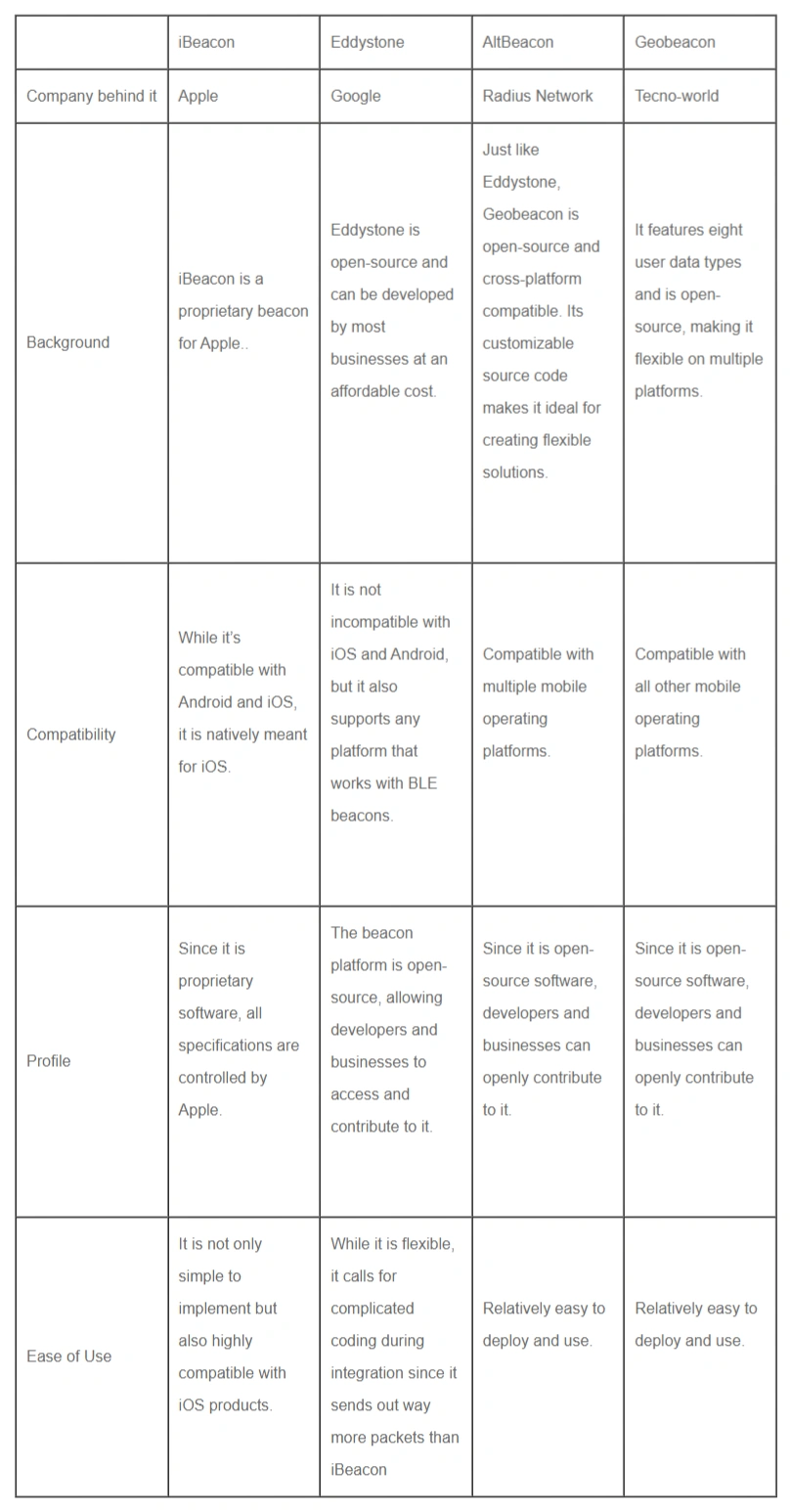 | | iBeacon | Eddystone | AltBeacon | Geobeacon |
|---|---|---|---|---|
| Company behind it | Apple | Google | Radius Network | Tecno-world |
| Background | iBeacon is a proprietary beacon for Apple.. | Eddystone is open-source and can be developed by most businesses at an affordable cost. | Just like Eddystone, Geobeacon is open-source and cross-platform compatible. Its customizable source code makes it ideal for creating flexible solutions. | It features eight user data types and is open-source, making it flexible on multiple platforms. |
| Compatibility | While it's compatible with Android and iOS, it is natively meant for iOS. | It is not incompatible with iOS and Android, but it also supports any platform that works with BLE beacons. | Compatible with multiple mobile operating platforms. | Compatible with all other mobile operating platforms. |
| Profile | Since it is proprietary software, all specifications are controlled by Apple. | The beacon platform is open-source, allowing developers and businesses to access and contribute to it. | Since it is open-source software, developers and businesses can openly contribute to it. | Since it is open-source software, developers and businesses can openly contribute to it. |
| Ease of Use | It is not only simple to implement but also highly compatible with iOS products. | While it is flexible, it calls for complicated coding during integration since it sends out way more packets than iBeacon | Relatively easy to deploy and use. | Relatively easy to deploy and use. |